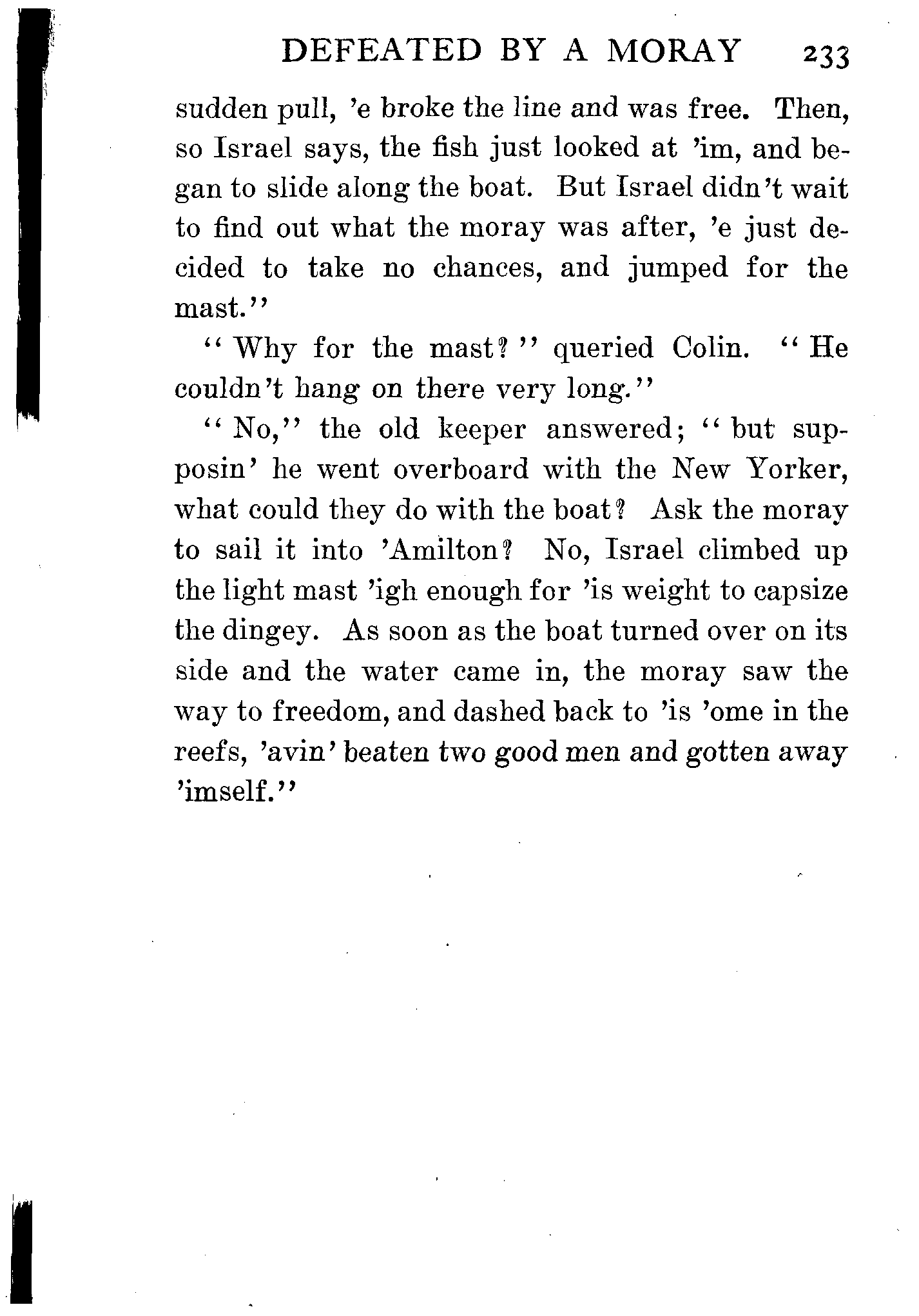 DEFEATED BY A MORAY 233

sudden pull, 'e broke the line and was free. Then, so Israel says, the fish just looked at 'im, and began to slide along the boat. But Israel didn't wait to find out what the moray was after, 'e just decided to take no chances, and jumped for the mast."

"Why for the mast?" queried Colin. "He couldn't hang on there very long."

"No," the old keeper answered; "but supposin' he went overboard with the New Yorker, what could they do with the boat? Ask the moray to sail it into 'Amilton? No, Israel climbed up the light mast 'igh enough for 'is weight to capsize the dingey. As soon as the boat turned over on its side and the water came in, the moray saw the way to freedom, and dashed back to 'is 'ome in the reefs, 'avin' beaten two good men and gotten away 'imself."